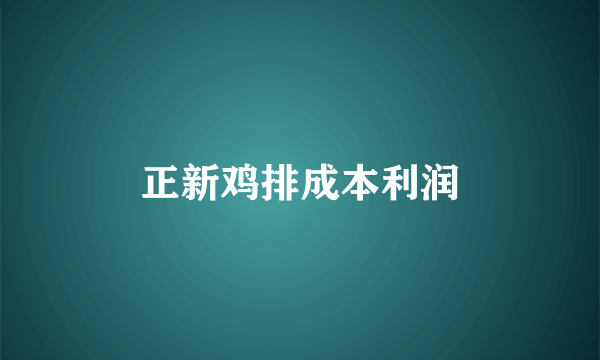 正新鸡排成本利润